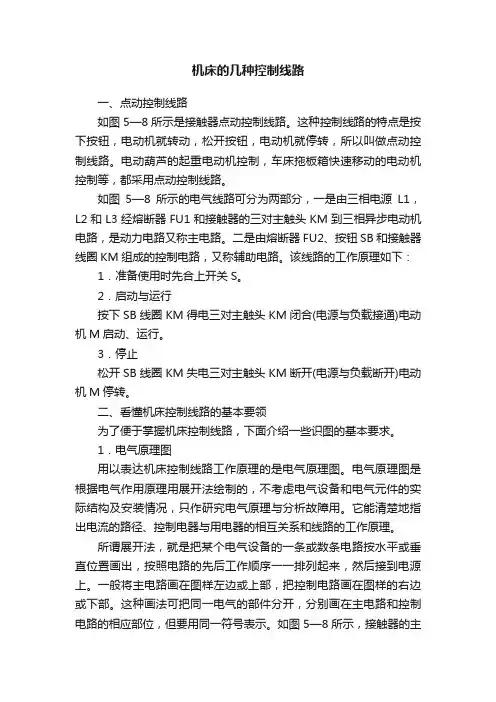 机床的几种控制线路

一、点动控制线路

如图 5—8 所示是接触器点动控制线路。这种控制线路的特点是按下按钮，电动机就转动，松开按钮，电动机就停转，所以叫做点动控制线路。电动葫芦的起重电动机控制，车床拖板箱快速移动的电动机控制等，都采用点动控制线路。

如图 5—8 所示的电气线路可分为两部分，一是由三相电源 L1，L2 和 L3 经熔断器 FU1 和接触器的三对主触头 KM 到三相异步电动机电路，是动力电路又称主电路。二是由熔断器 FU2、按钮 SB 和接触器线圈 KM 组成的控制电路，又称辅助电路。该线路的工作原理如下：

1．准备使用时先合上开关 S。

2．启动与运行

按下 SB 线圈 KM 得电三对主触头 KM 闭合(电源与负载接通)电动机 M 启动、运行。

3．停止

松开 SB 线圈 KM 失电三对主触头 KM 断开(电源与负载断开)电动机 M 停转。

二、看懂机床控制线路的基本要领

为了便于掌握机床控制线路，下面介绍一些识图的基本要求。

1．电气原理图

用以表达机床控制线路工作原理的是电气原理图。电气原理图是根据电气作用原理用展开法绘制的，不考虑电气设备和电气元件的实际结构及安装情况，只作研究电气原理与分析故障用。它能清楚地指出电流的路径、控制电器与用电器的相互关系和线路的工作原理。

所谓展开法，就是把某个电气设备的一条或数条电路按水平或垂直位置画出，按照电路的先后工作顺序一一排列起来，然后接到电源上。一般将主电路画在图样左边或上部，把控制电路画在图样的右边或下部。这种画法可把同一电气的部件分开，分别画在主电路和控制电路的相应部位，但要用同一符号表示。如图 5—8 所示，接触器的主